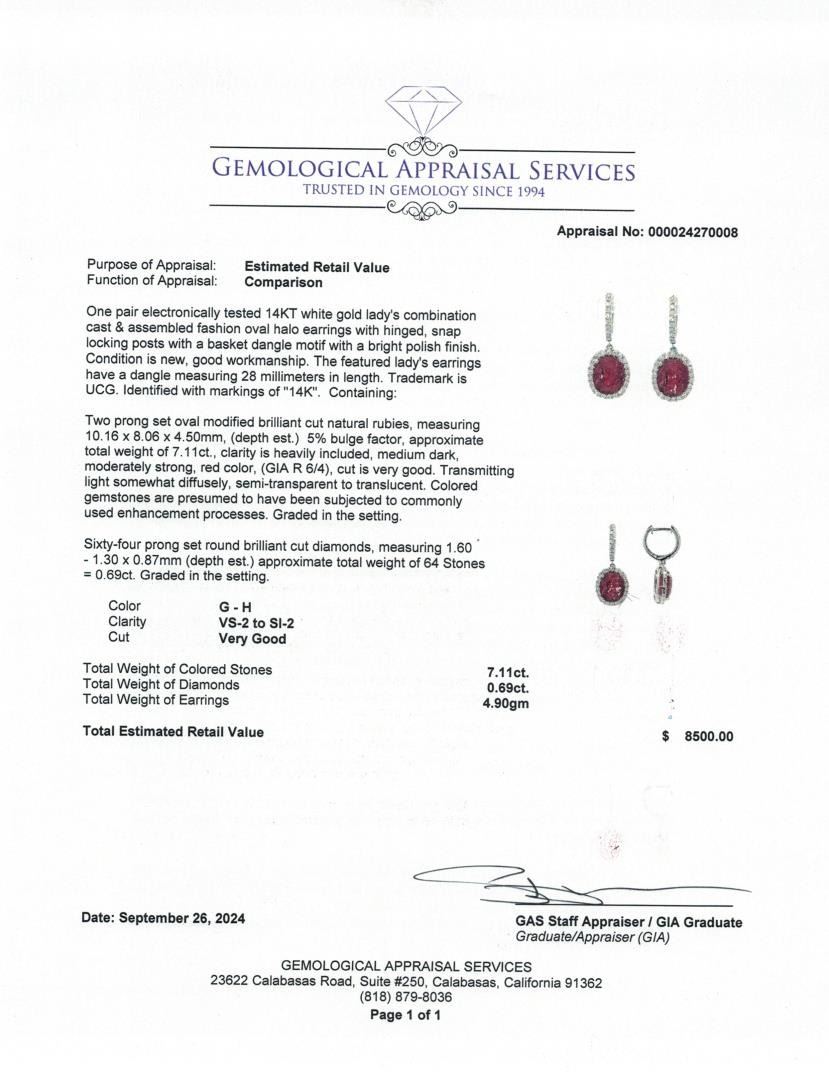 GEMOLOGICAL APPRAISAL SERVICES
TRUSTED IN GEMOLOGY SINCE 1994

Appraisal No: 000024270008

Purpose of Appraisal: Estimated Retail Value
Function of Appraisal: Comparison

One pair electronically tested 14KT white gold lady's combination cast & assembled fashion oval halo earrings with hinged, snap locking posts with a basket dangle motif with a bright polish finish. Condition is new, good workmanship. The featured lady's earrings have a dangle measuring 28 millimeters in length. Trademark is UCG. Identified with markings of "14K". Containing:

Two prong set oval modified brilliant cut natural rubies, measuring 10.16 x 8.06 x 4.50mm, (depth est.) 5% bulge factor, approximate total weight of 7.11ct., clarity is heavily included, medium dark, moderately strong, red color, (GIA R 6/4), cut is very good. Transmitting light somewhat diffusely, semi-transparent to translucent. Colored gemstones are presumed to have been subjected to commonly used enhancement processes. Graded in the setting.

Sixty-four prong set round brilliant cut diamonds, measuring 1.60 - 1.30 x 0.87mm (depth est.) approximate total weight of 64 Stones = 0.69ct. Graded in the setting.

Color G - H
Clarity VS-2 to SI-2
Cut Very Good

Total Weight of Colored Stones 7.11ct.
Total Weight of Diamonds 0.69ct.
Total Weight of Earrings 4.90gm

Total Estimated Retail Value $ 8500.00

Date: September 26, 2024

GAS Staff Appraiser / GIA Graduate
Graduate/Appraiser (GIA)

GEMOLOGICAL APPRAISAL SERVICES
23622 Calabasas Road, Suite #250, Calabasas, California 91362
(818) 879-8036
Page 1 of 1